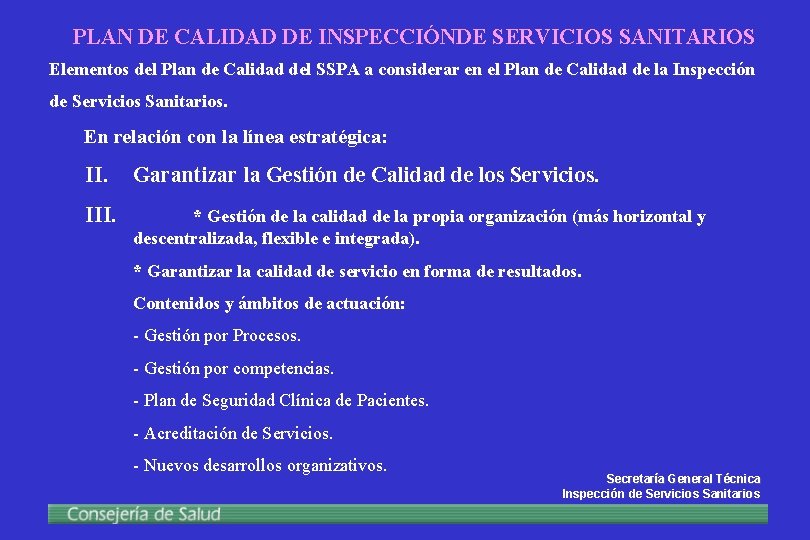 PLAN DE CALIDAD DE INSPECCIÓNDE SERVICIOS SANITARIOS

Elementos del Plan de Calidad del SSPA a considerar en el Plan de Calidad de la Inspección de Servicios Sanitarios.

En relación con la línea estratégica:

II. Garantizar la Gestión de Calidad de los Servicios.

III. * Gestión de la calidad de la propia organización (más horizontal y descentralizada, flexible e integrada).

* Garantizar la calidad de servicio en forma de resultados.

Contenidos y ámbitos de actuación:

- Gestión por Procesos.

- Gestión por competencias.

- Plan de Seguridad Clínica de Pacientes.

- Acreditación de Servicios.

- Nuevos desarrollos organizativos.

Secretaría General Técnica
Inspección de Servicios Sanitarios

Consejería de Salud